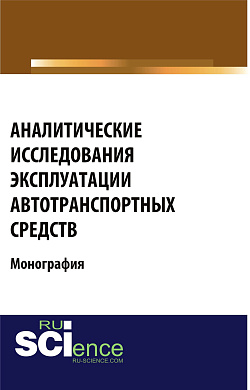 АНАЛИТИЧЕСКИЕ ИССЛЕДОВАНИЯ ЭКСПЛУАТАЦИИ АВТОТРАНСПОРТНЫХ СРЕДСТВ

Монография

RU
SCIence
RU-SCIENCE.COM